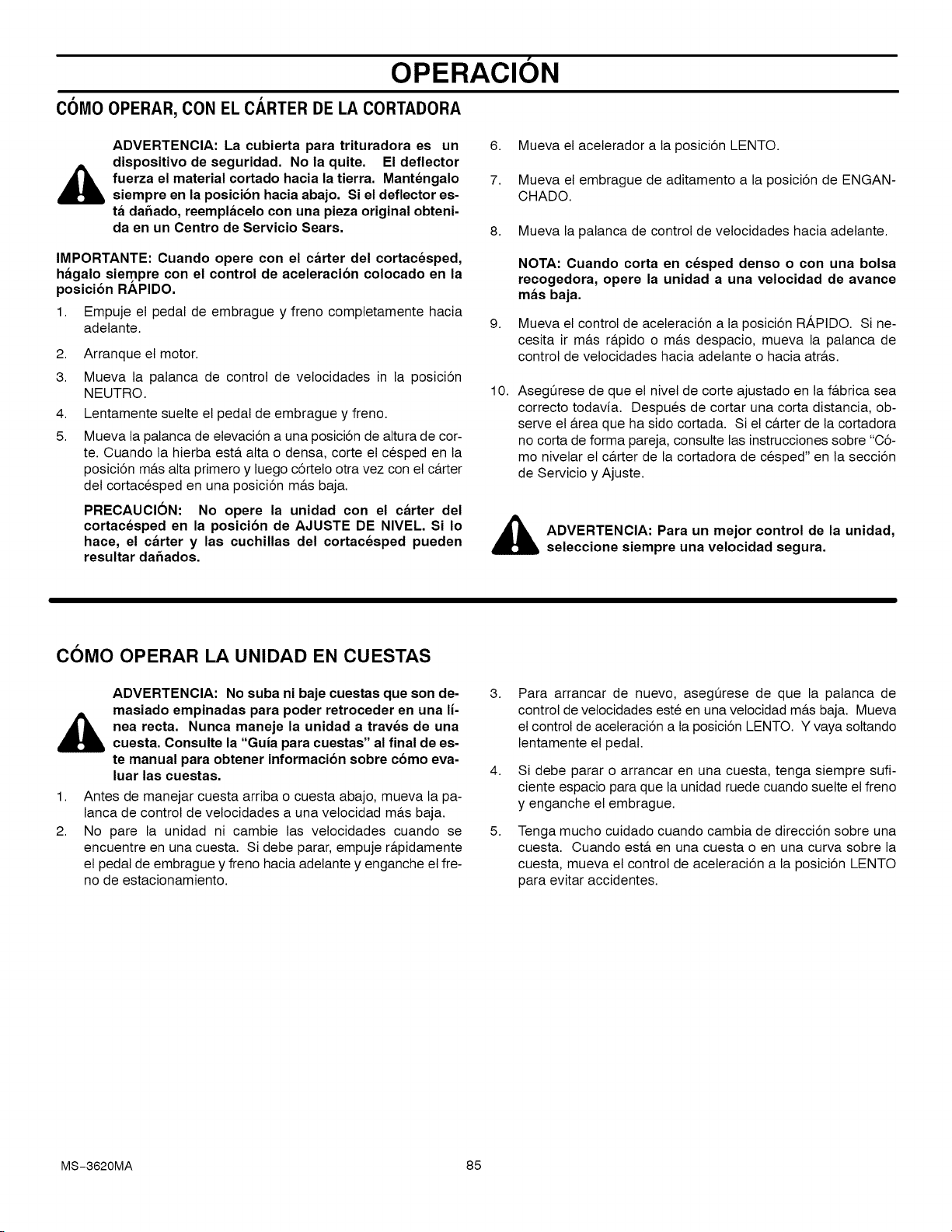 OPERACIÓN

CÓMO OPERAR, CON EL CÁRTER DE LA CORTADORA

ADVERTENCIA: La cubierta para trituradora es un dispositivo de seguridad. No la quite. El deflector fuerza el material cortado hacia la tierra. Manténgalo siempre en la posición hacia abajo. Si el deflector está dañado, reemplácelo con una pieza original obtenida en un Centro de Servicio Sears.

IMPORTANTE: Cuando opere con el cárter del cortacésped, hágalo siempre con el control de aceleración colocado en la posición RÁPIDO.

1. Empuje el pedal de embrague y freno completamente hacia adelante.
2. Arranque el motor.
3. Mueva la palanca de control de velocidades in la posición NEUTRO.
4. Lentamente suelte el pedal de embrague y freno.
5. Mueva la palanca de elevación a una posición de altura de corte. Cuando la hierba está alta o densa, corte el césped en la posición más alta primero y luego córtelo otra vez con el cárter del cortacésped en una posición más baja.

PRECAUCIÓN: No opere la unidad con el cárter del cortacésped en la posición de AJUSTE DE NIVEL. Si lo hace, el cárter y las cuchillas del cortacésped pueden resultar dañados.

6. Mueva el acelerador a la posición LENTO.
7. Mueva el embrague de aditamento a la posición de ENGANCHADO.
8. Mueva la palanca de control de velocidades hacia adelante.

NOTA: Cuando corta en césped denso o con una bolsa recogedora, opere la unidad a una velocidad de avance más baja.

9. Mueva el control de aceleración a la posición RÁPIDO. Si necesita ir más rápido o más despacio, mueva la palanca de control de velocidades hacia adelante o hacia atrás.
10. Asegúrese de que el nivel de corte ajustado en la fábrica sea correcto todavía. Después de cortar una corta distancia, observe el área que ha sido cortada. Si el cárter de la cortadora no corta de forma pareja, consulte las instrucciones sobre "Cómo nivelar el cárter de la cortadora de césped" en la sección de Servicio y Ajuste.

ADVERTENCIA: Para un mejor control de la unidad, seleccione siempre una velocidad segura.

CÓMO OPERAR LA UNIDAD EN CUESTAS

ADVERTENCIA: No suba ni baje cuestas que son demasiado empinadas para poder retroceder en una línea recta. Nunca maneje la unidad a través de una cuesta. Consulte la "Guía para cuestas" al final de este manual para obtener información sobre cómo evaluar las cuestas.

1. Antes de manejar cuesta arriba o cuesta abajo, mueva la palanca de control de velocidades a una velocidad más baja.
2. No pare la unidad ni cambie las velocidades cuando se encuentre en una cuesta. Si debe parar, empuje rápidamente el pedal de embrague y freno hacia adelante y enganche el freno de estacionamiento.
3. Para arrancar de nuevo, asegúrese de que la palanca de control de velocidades esté en una velocidad más baja. Mueva el control de aceleración a la posición LENTO. Y vaya soltando lentamente el pedal.
4. Si debe parar o arrancar en una cuesta, tenga siempre suficiente espacio para que la unidad ruede cuando suelte el freno y enganche el embrague.
5. Tenga mucho cuidado cuando cambia de dirección sobre una cuesta. Cuando está en una cuesta o en una curva sobre la cuesta, mueva el control de aceleración a la posición LENTO para evitar accidentes.

MS-3620MA

85